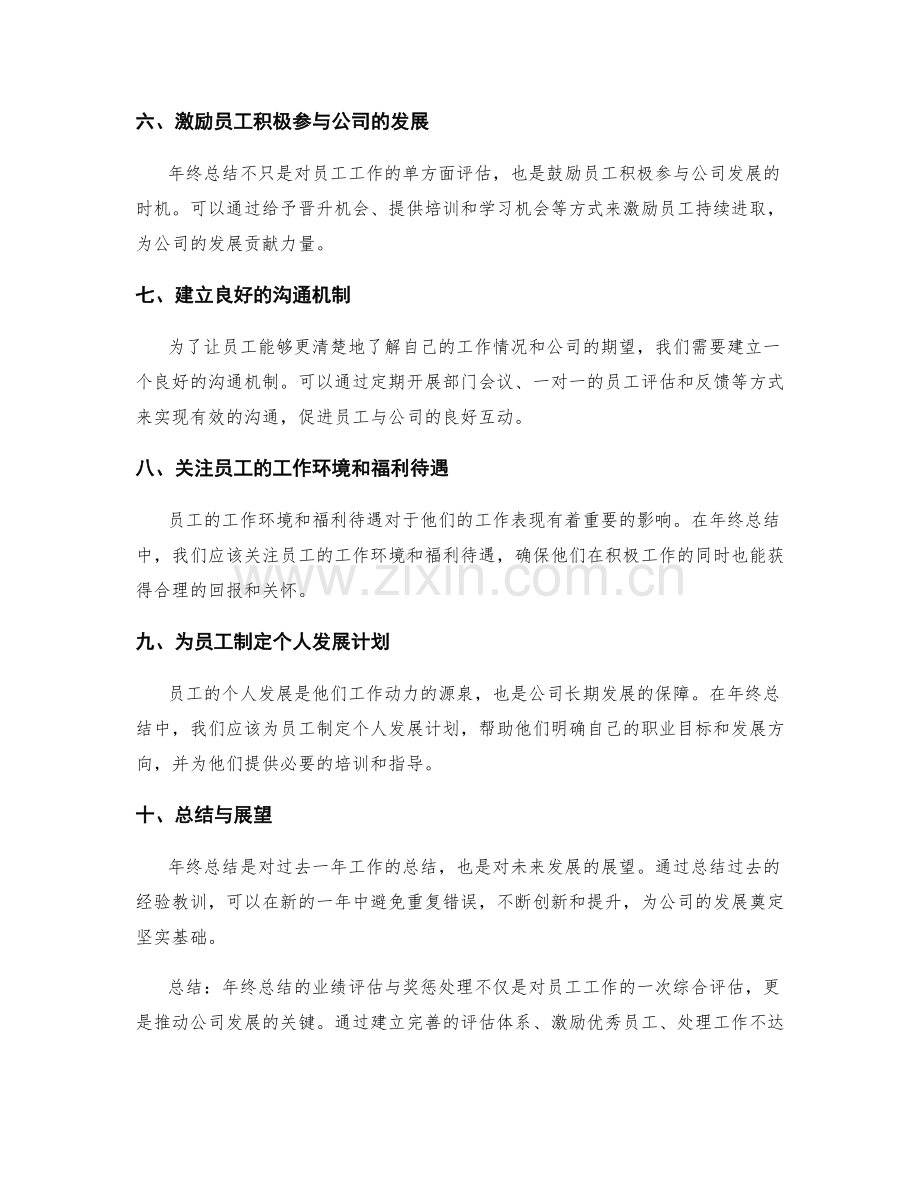 六、激励员工积极参与公司的发展

年终总结不只是对员工工作的单方面评估，也是鼓励员工积极参与公司发展的时机。可以通过给予晋升机会、提供培训和学习机会等方式来激励员工持续进取，为公司的发展贡献力量。

七、建立良好的沟通机制

为了让员工能够更清楚地了解自己的工作情况和公司的期望，我们需要建立一个良好的沟通机制。可以通过定期开展部门会议、一对一的员工评估和反馈等方式来实现有效的沟通，促进员工与公司的良好互动。

八、关注员工的工作环境和福利待遇

员工的工作环境和福利待遇对于他们的工作表现有着重要的影响。在年终总结中，我们应该关注员工的工作环境和福利待遇，确保他们在积极工作的同时也能获得合理的回报和关怀。

九、为员工制定个人发展计划

员工的个人发展是他们工作动力的源泉，也是公司长期发展的保障。在年终总结中，我们应该为员工制定个人发展计划，帮助他们明确自己的职业目标和发展方向，并为他们提供必要的培训和指导。

十、总结与展望

年终总结是对过去一年工作的总结，也是对未来发展的展望。通过总结过去的经验教训，可以在新的一年中避免重复错误，不断创新和提升，为公司的发展奠定坚实基础。

总结：年终总结的业绩评估与奖惩处理不仅是对员工工作的一次综合评估，更是推动公司发展的关键。通过建立完善的评估体系、激励优秀员工、处理工作不达

www.zixin.com.cn